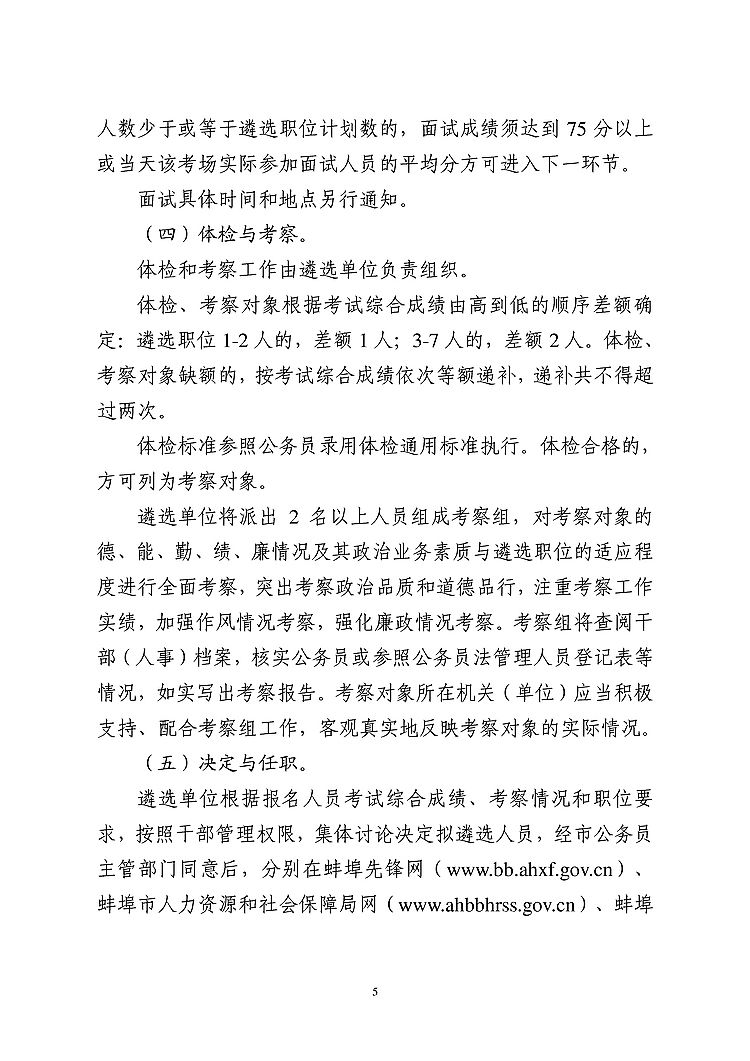 人数少于或等于遴选职位计划数的，面试成绩须达到 75 分以上或当天该考场实际参加面试人员的平均分方可进入下一环节。

面试具体时间和地点另行通知。

（四）体检与考察。

体检和考察工作由遴选单位负责组织。

体检、考察对象根据考试综合成绩由高到低的顺序差额确定：遴选职位 1-2 人的，差额 1 人；3-7 人的，差额 2 人。体检、考察对象缺额的，按考试综合成绩依次等额递补，递补共不得超过两次。

体检标准参照公务员录用体检通用标准执行。体检合格的，方可列为考察对象。

遴选单位将派出 2 名以上人员组成考察组，对考察对象的德、能、勤、绩、廉情况及其政治业务素质与遴选职位的适应程度进行全面考察，突出考察政治品质和道德品行，注重考察工作实绩，加强作风情况考察，强化廉政情况考察。考察组将查阅干部（人事）档案，核实公务员或参照公务员法管理人员登记表等情况，如实写出考察报告。考察对象所在机关（单位）应当积极支持、配合考察组工作，客观真实地反映考察对象的实际情况。

（五）决定与任职。

遴选单位根据报名人员考试综合成绩、考察情况和职位要求，按照干部管理权限，集体讨论决定拟遴选人员，经市公务员主管部门同意后，分别在蚌埠先锋网（www.bb.ahxf.gov.cn）、蚌埠市人力资源和社会保障局网（www.ahbbhrss.gov.cn）、蚌埠

5